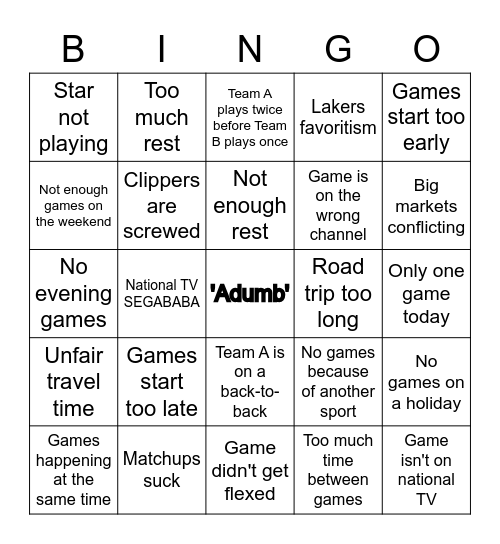 | B | I | N | G | O |
|---|---|---|---|---|
| Star not playing | Too much rest | Team A plays twice before Team B plays once | Lakers favoritism | Games start too early |
| Not enough games on the weekend | Clippers are screwed | Not enough rest | Game is on the wrong channel | Big markets conflicting |
| No evening games | National TV SEGABABA | 'Adumb' | Road trip too long | Only one game today |
| Unfair travel time | Games start too late | Team A is on a back-to-back | No games because of another sport | No games on a holiday |
| Games happening at the same time | Matchups suck | Game didn't get flexed | Too much time between games | Game isn't on national TV |